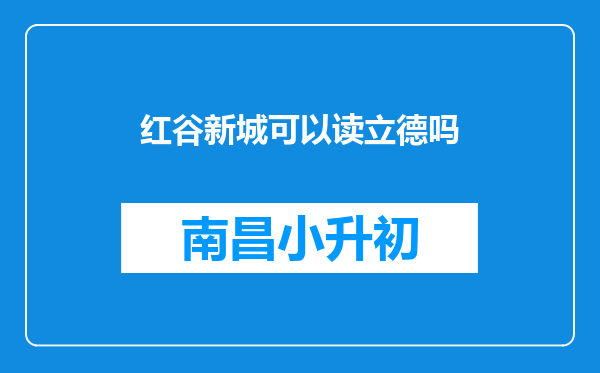 红谷新城可以读立德吗

南昌小升初